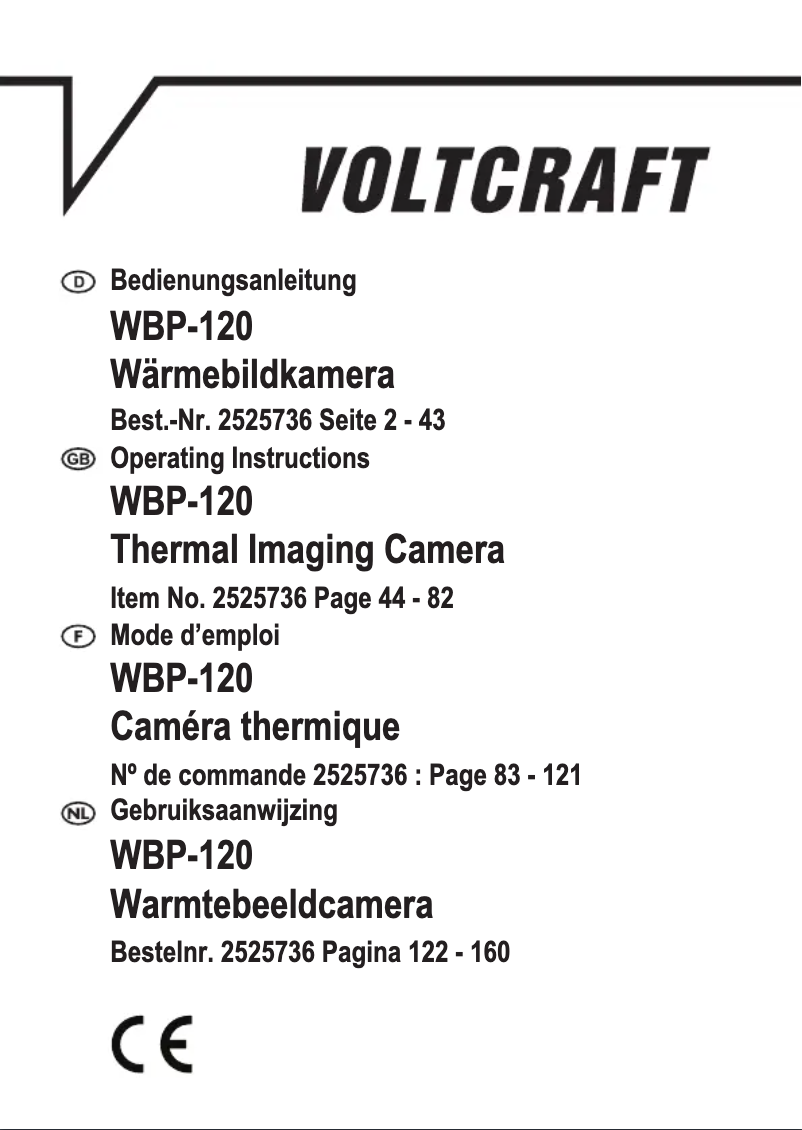 VOLTCRAFT

D Bedienungsanleitung
WBP-120
Wärmebildkamera
Best.-Nr. 2525736 Seite 2 - 43

GB Operating Instructions
WBP-120
Thermal Imaging Camera
Item No. 2525736 Page 44 - 82

F Mode d’emploi
WBP-120
Caméra thermique
Nº de commande 2525736 : Page 83 - 121

NL Gebruiksaanwijzing
WBP-120
Warmtebeeldcamera
Bestelnr. 2525736 Pagina 122 - 160

CE